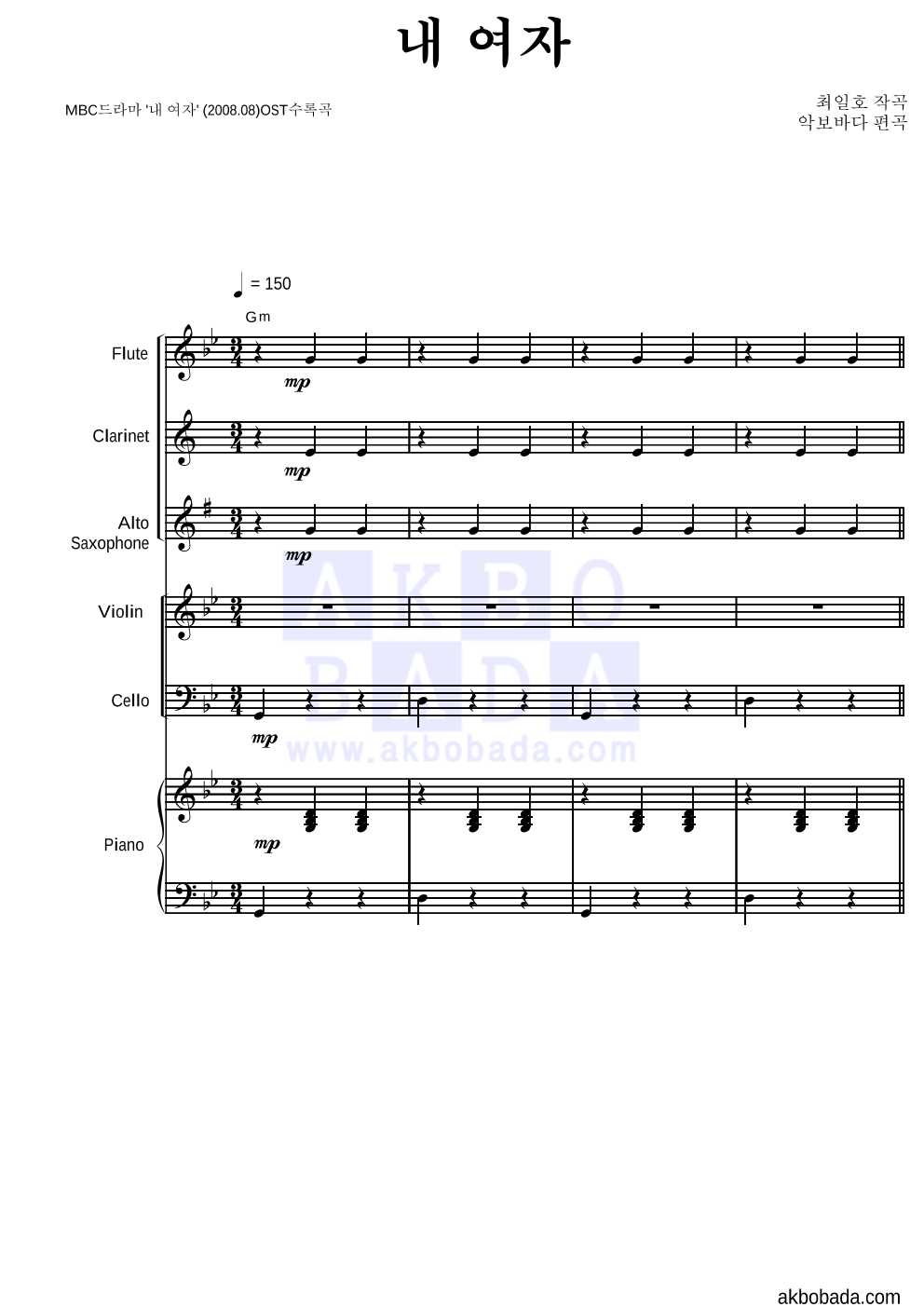 내 여자

MBC드라마 '내 여자' (2008.08)OST수록곡

최일호 작곡
악보바다 편곡

= 150

Gm

Flute

mp

Clarinet

mp

Alto
Saxophone

mp

Violin

Cello

mp

Piano

mp

akbobada.com

AKBO
BADA
www.akbobada.com